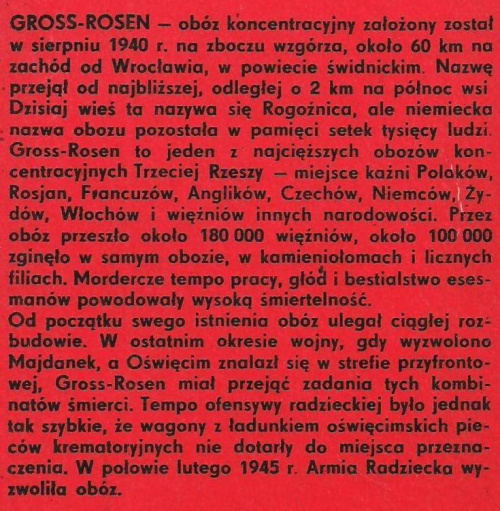 GROSS-ROSEN — obóz koncentracyjny założony został w sierpniu 1940 r. na zboczu wzgórza, około 60 km na zachód od Wrocławia, w powiecie świdnickim. Nazwę przejął od najbliższej, odległej o 2 km na północ wsi Dzisiaj wieś ta nazywa się Rogoźnica, ale niemiecka nazwa obozu pozostała w pamięci setek tysięcy ludzi. Gross-Rosen to jeden z najcięższych obozów koncentracyjnych Trzeciej Rzeszy — miejsce kaźni Polaków, Rosjan, Francuzów, Anglików, Czechów, Niemców, Żydów, Włochów i więźniów innych narodowości. Przez obóz przeszło około 180 000 więźniów, około 100 000 zginęło w samym obozie, w kamieniołomach i licznych filiach. Mordercze tempo pracy, głód i bestialstwo esesmanów powodowały wysoką śmiertelność.
Od początku swego istnienia obóz ulegał ciągłej rozbudowie. W ostatnim okresie wojny, gdy wyzwolono Majdanek, a Oświęcim znalazł się w strefie przyfrontowej, Gross-Rosen miał przejąć zadania tych kombinatów śmierci. Tempo ofensywy radzieckiej było jednak tak szybkie, że wagony z ładunkiem oświęcimskich pieców krematoryjnych nie dotarły do miejsca przeznaczenia. W połowie lutego 1945 r. Armia Radziecka wyzwoliła obóz.